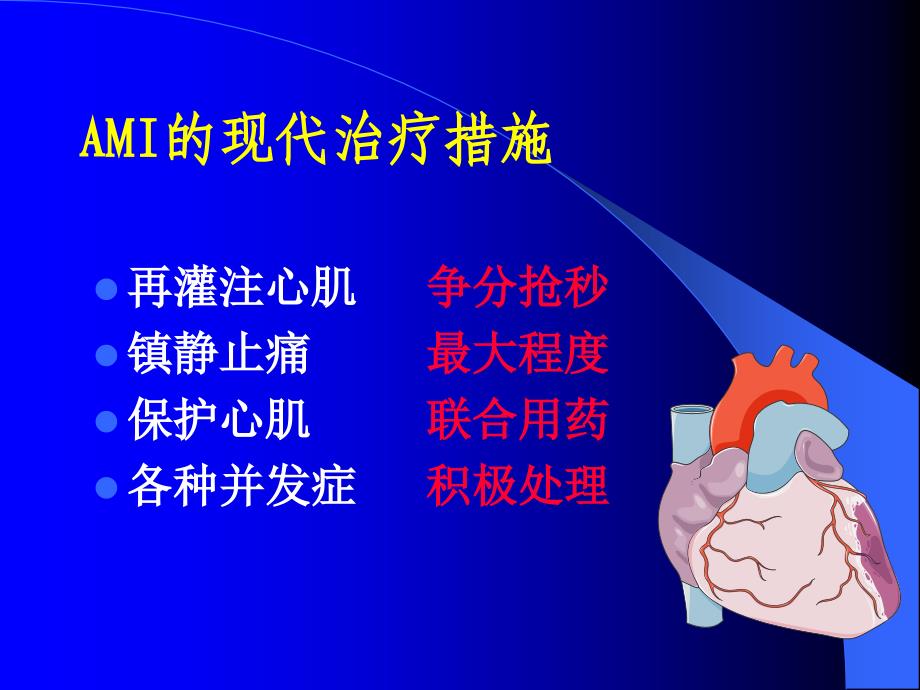 AMI的现代治疗措施

- 再灌注心肌 争分抢秒
- 镇静止痛 最大程度
- 保护心肌 联合用药
- 各种并发症 积极处理